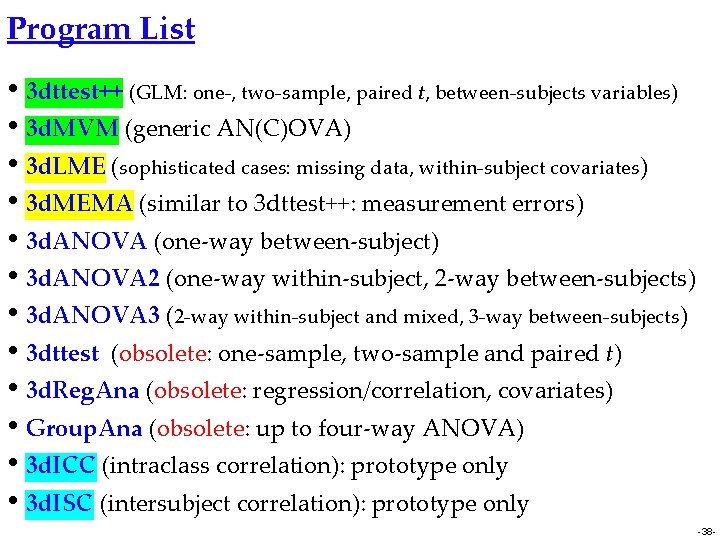 Program List

• 3dttest++ (GLM: one-, two-sample, paired $t$, between-subjects variables)
• 3dMVM (generic AN(C)OVA)
• 3dLME (sophisticated cases: missing data, within-subject covariates)
• 3dMEMA (similar to 3dttest++: measurement errors)
• 3dANOVA (one-way between-subject)
• 3dANOVA2 (one-way within-subject, 2-way between-subjects)
• 3dANOVA3 (2-way within-subject and mixed, 3-way between-subjects)
• 3dttest (obsolete: one-sample, two-sample and paired $t$)
• 3dRegAna (obsolete: regression/correlation, covariates)
• GroupAna (obsolete: up to four-way ANOVA)
• 3dICC (intraclass correlation): prototype only
• 3dISC (intersubject correlation): prototype only

-38-